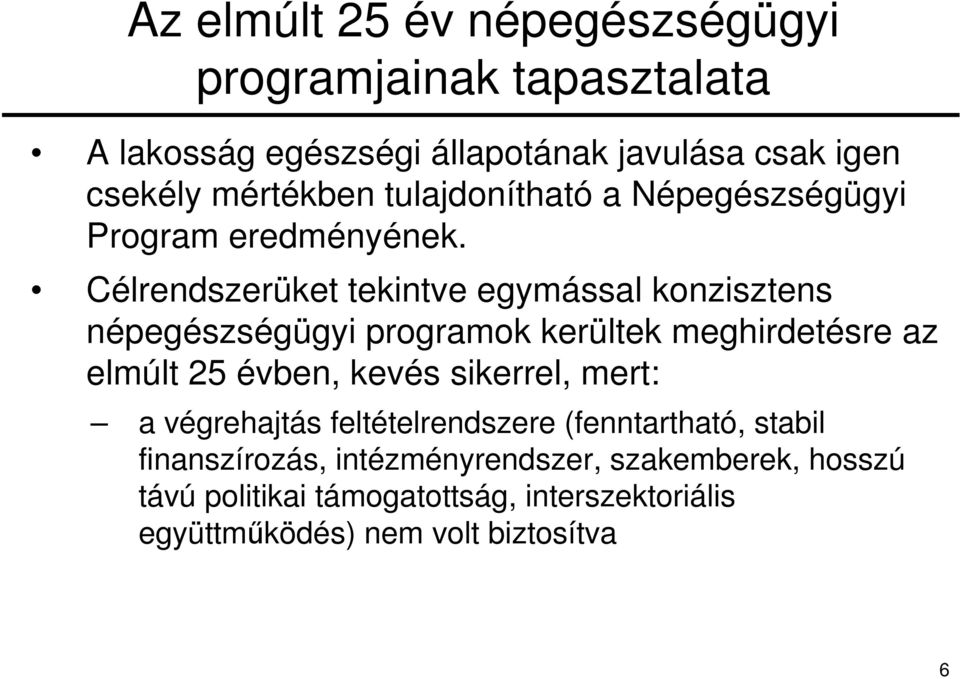 Az elmúlt 25 év népegészségügyi programjainak tapasztalata

• A lakosság egészségi állapotának javulása csak igen csekély mértékben tulajdonítható a Népegészségügyi Program eredményének.

• Célrendszerüket tekintve egymással konzisztens népegészségügyi programok kerültek meghirdetésre az elmúlt 25 évben, kevés sikerrel, mert:

– a végrehajtás feltételrendszere (fenntartható, stabil finanszírozás, intézményrendszer, szakemberek, hosszú távú politikai támogatottság, interszektoriális együttműködés) nem volt biztosítva

6